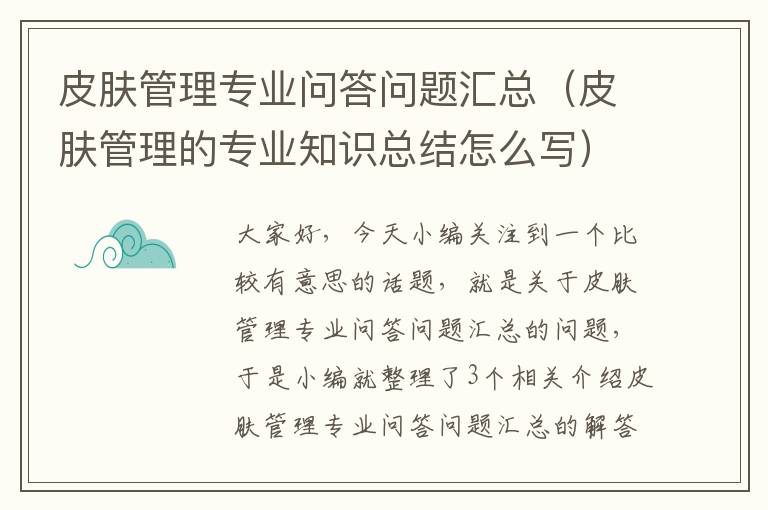 皮肤管理专业问答问题汇总（皮肤管理的专业知识总结怎么写）

大家好，今天小编关注到一个比较有意思的话题，就是关于皮肤管理专业问答问题汇总的问题，于是小编就整理了3个相关介绍皮肤管理专业问答问题汇总的解答